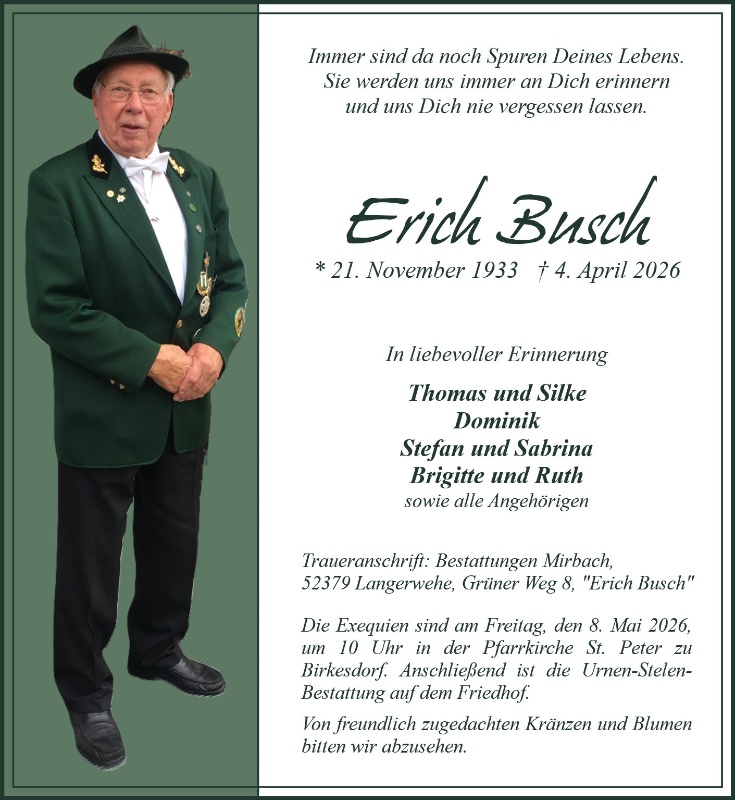 Immer sind da noch Spuren Deines Lebens.
Sie werden uns immer an Dich erinnern
und uns Dich nie vergessen lassen.

Erich Busch

* 21. November 1933 † 4. April 2026

In liebevoller Erinnerung

Thomas und Silke
Dominik
Stefan und Sabrina
Brigitte und Ruth
sowie alle Angehörigen

Traueranschrift: Bestattungen Mirbach,
52379 Langerwehe, Grüner Weg 8, "Erich Busch"

Die Exequien sind am Freitag, den 8. Mai 2026, um 10 Uhr in der Pfarrkirche St. Peter zu Birkesdorf. Anschließend ist die Urnen-Stelen-Bestattung auf dem Friedhof.

Von freundlich zugedachten Kränzen und Blumen bitten wir abzusehen.